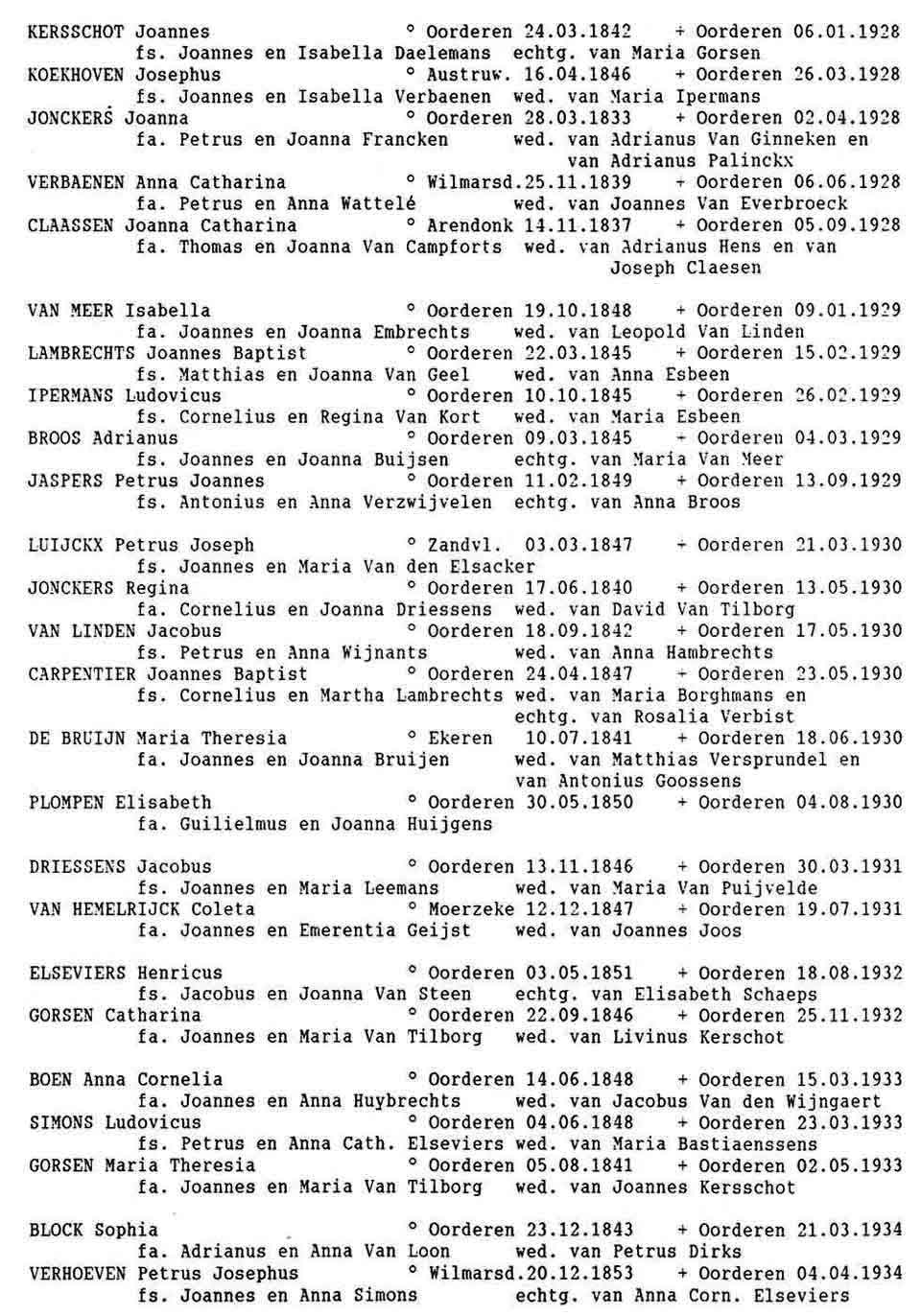 KERSSCHOT Joannes ° Oorderen 24.03.1842 + Oorderen 06.01.1928
fs. Joannes en Isabella Daelemans echtg. van Maria Gorsen
KOEKHOVEN Josephus ° Austruw. 16.04.1846 + Oorderen 26.03.1928
fs. Joannes en Isabella Verbaenen wed. van Maria Ipermans
JONCKERS Joanna ° Oorderen 28.03.1833 + Oorderen 02.04.1928
fa. Petrus en Joanna Francken wed. van Adrianus Van Ginneken en van Adrianus Palinckx
VERBAENEN Anna Catharina ° Wilmarsd.25.11.1839 + Oorderen 06.06.1928
fa. Petrus en Anna Wattelé wed. van Joannes Van Everbroeck
CLAASSEN Joanna Catharina ° Arendonk 14.11.1837 + Oorderen 05.09.1928
fa. Thomas en Joanna Van Campforts wed. van Adrianus Hens en van Joseph Claesen

VAN MEER Isabella ° Oorderen 19.10.1848 + Oorderen 09.01.1929
fa. Joannes en Joanna Embrechts wed. van Leopold Van Linden
LAMBRECHTS Joannes Baptist ° Oorderen 22.03.1845 + Oorderen 15.02.1929
fs. Matthias en Joanna Van Geel wed. van Anna Esbeen
IPERMANS Ludovicus ° Oorderen 10.10.1845 + Oorderen 26.02.1929
fs. Cornelius en Regina Van Kort wed. van Maria Esbeen
BROOS Adrianus ° Oorderen 09.03.1845 + Oorderen 04.03.1929
fs. Joannes en Joanna Buijsen echtg. van Maria Van Meer
JASPERS Petrus Joannes ° Oorderen 11.02.1849 + Oorderen 13.09.1929
fs. Antonius en Anna Verzwijvelen echtg. van Anna Broos

LUIJCKX Petrus Joseph ° Zandvl. 03.03.1847 + Oorderen 21.03.1930
fs. Joannes en Maria Van den Elsacker
JONCKERS Regina ° Oorderen 17.06.1840 + Oorderen 13.05.1930
fa. Cornelius en Joanna Driessens wed. van David Van Tilborg
VAN LINDEN Jacobus ° Oorderen 18.09.1842 + Oorderen 17.05.1930
fs. Petrus en Anna Wijnants wed. van Anna Hambrechts
CARPENTIER Joannes Baptist ° Oorderen 24.04.1847 + Oorderen 23.05.1930
fs. Cornelius en Martha Lambrechts wed. van Maria Borghmans en echtg. van Rosalia Verbist
DE BRUIJN Maria Theresia ° Ekeren 10.07.1841 + Oorderen 18.06.1930
fa. Joannes en Joanna Bruijen wed. van Matthias Versprundel en van Antonius Goossens
PLOMPEN Elisabeth ° Oorderen 30.05.1850 + Oorderen 04.08.1930
fa. Guilielmus en Joanna Huijgens

DRIESSENS Jacobus ° Oorderen 13.11.1846 + Oorderen 30.03.1931
fs. Joannes en Maria Leemans wed. van Maria Van Puijvelde
VAN HEMELRIJCK Coleta ° Moerzeke 12.12.1847 + Oorderen 19.07.1931
fa. Joannes en Emerentia Geijst wed. van Joannes Joos

ELSEVIERS Henricus ° Oorderen 03.05.1851 + Oorderen 18.08.1932
fs. Jacobus en Joanna Van Steen echtg. van Elisabeth Schaeps
GORSEN Catharina ° Oorderen 22.09.1846 + Oorderen 25.11.1932
fa. Joannes en Maria Van Tilborg wed. van Livinus Kerschot

BOEN Anna Cornelia ° Oorderen 14.06.1848 + Oorderen 15.03.1933
fa. Joannes en Anna Huybrechts wed. van Jacobus Van den Wijngaert
SIMONS Ludovicus ° Oorderen 04.06.1848 + Oorderen 23.03.1933
fs. Petrus en Anna Cath. Elseviers wed. van Maria Bastiaenssens
GORSEN Maria Theresia ° Oorderen 05.08.1841 + Oorderen 02.05.1933
fa. Joannes en Maria Van Tilborg wed. van Joannes Kersschot

BLOCK Sophia ° Oorderen 23.12.1843 + Oorderen 21.03.1934
fa. Adrianus en Anna Van Loon wed. van Petrus Dirks
VERHOEVEN Petrus Josephus ° Wilmarsd.20.12.1853 + Oorderen 04.04.1934
fs. Joannes en Anna Simons echtg. van Anna Corn. Elseviers